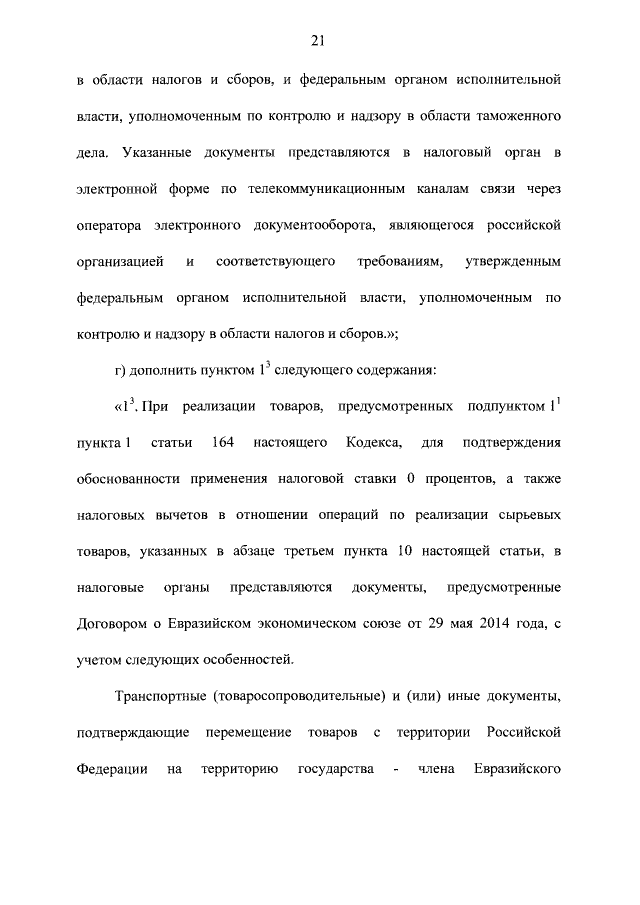 21

в области налогов и сборов, и федеральным органом исполнительной власти, уполномоченным по контролю и надзору в области таможенного дела. Указанные документы представляются в налоговый орган в электронной форме по телекоммуникационным каналам связи через оператора электронного документооборота, являющегося российской организацией и соответствующего требованиям, утвержденным федеральным органом исполнительной власти, уполномоченным по контролю и надзору в области налогов и сборов.»;

г) дополнить пунктом $1^3$ следующего содержания:

«$1^3$. При реализации товаров, предусмотренных подпунктом $1^1$ пункта 1 статьи 164 настоящего Кодекса, для подтверждения обоснованности применения налоговой ставки 0 процентов, а также налоговых вычетов в отношении операций по реализации сырьевых товаров, указанных в абзаце третьем пункта 10 настоящей статьи, в налоговые органы представляются документы, предусмотренные Договором о Евразийском экономическом союзе от 29 мая 2014 года, с учетом следующих особенностей.

Транспортные (товаросопроводительные) и (или) иные документы, подтверждающие перемещение товаров с территории Российской Федерации на территорию государства - члена Евразийского